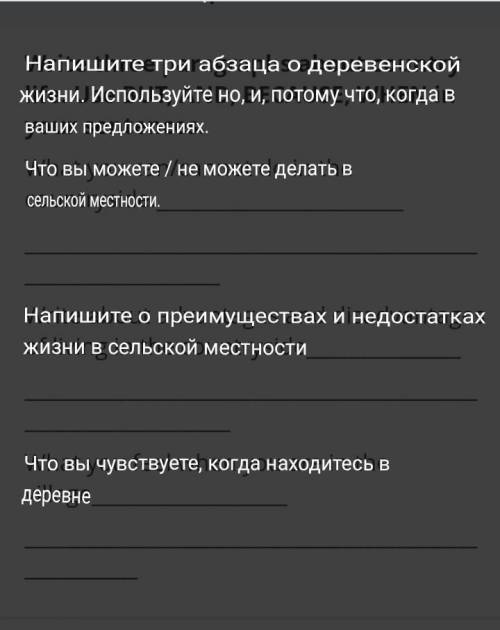 Напишите три абзаца о деревенской жизни. Используйте но, и, потому что, когда в ваших предложениях.

Что вы можете / не можете делать в сельской местности.____

____

____

Напишите о преимуществах и недостатках жизни в сельской местности____

____

____

Что вы чувствуете, когда находитесь в деревне____

____

____